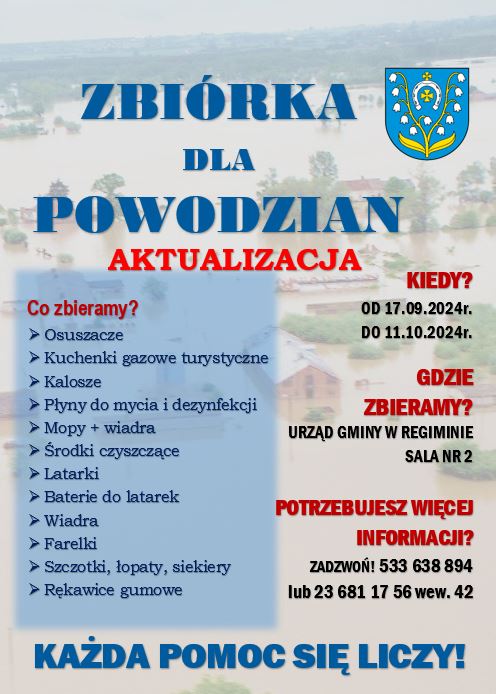 ZBIÓRKA

DLA

POWODZIAN

AKTUALIZACJA

Co zbieramy?
➢ Osuszacze
➢ Kuchenki gazowe turystyczne
➢ Kalosze
➢ Płyny do mycia i dezynfekcji
➢ Mopy + wiadra
➢ Środki czyszczące
➢ Latarki
➢ Baterie do latarek
➢ Wiadra
➢ Farelki
➢ Szczotki, łopaty, siekiery
➢ Rękawice gumowe

KIEDY?
OD 17.09.2024r.
DO 11.10.2024r.

GDZIE ZBIERAMY?
URZĄD GMINY W REGIMINIE
SALA NR 2

POTRZEBUJESZ WIĘCEJ INFORMACJI?
ZADZWOŃ! 533 638 894
lub 23 681 17 56 wew. 42

KAŻDA POMOC SIĘ LICZY!